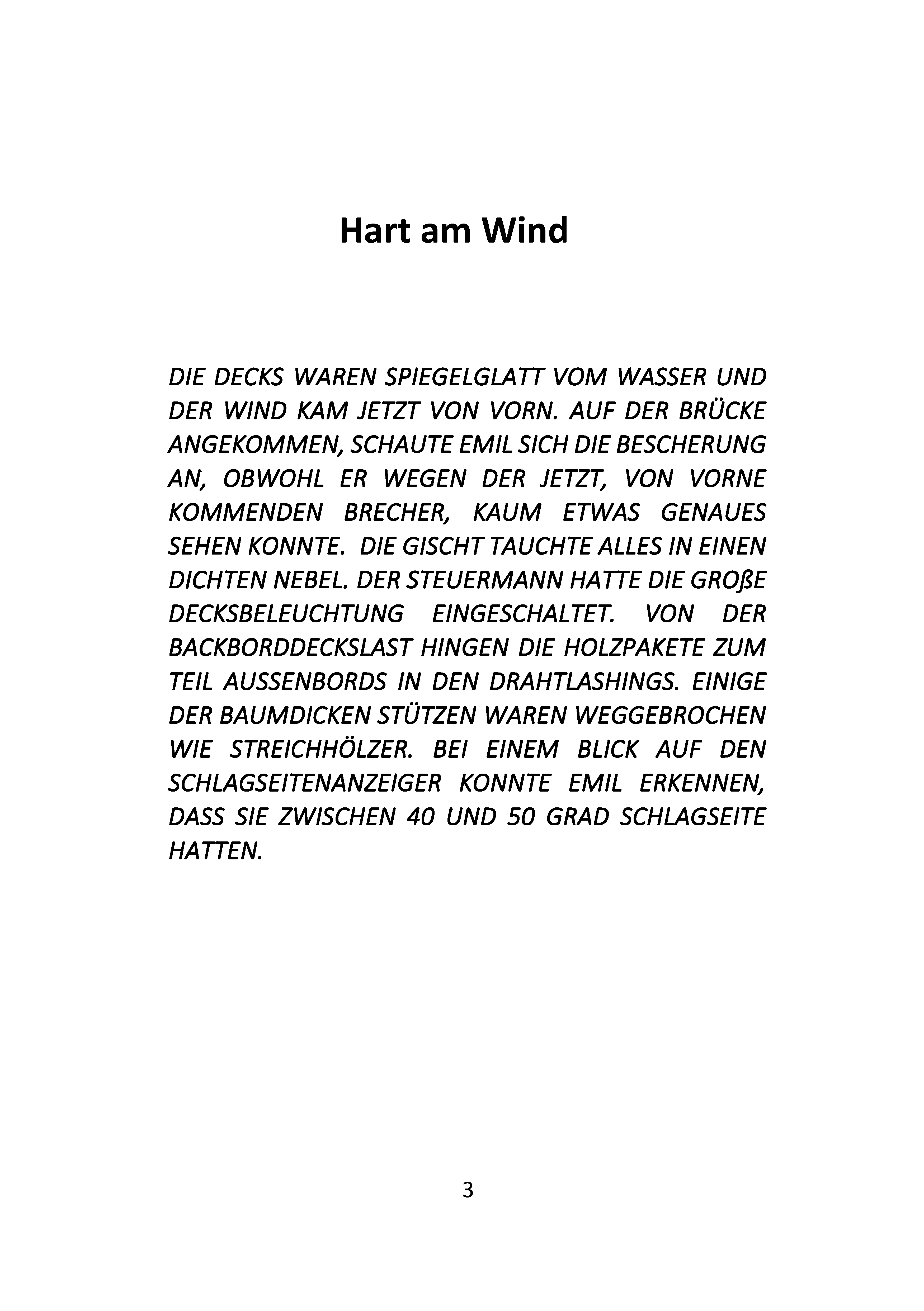 Hart am Wind

DIE DECKS WAREN SPIEGELGLATT VOM WASSER UND DER WIND KAM JETZT VON VORN. AUF DER BRÜCKE ANGEKOMMEN, SCHAUTE EMIL SICH DIE BESCHERUNG AN, OBWOHL ER WEGEN DER JETZT, VON VORNE KOMMENDEN BRECHER, KAUM ETWAS GENAUES SEHEN KONNTE. DIE GISCHT TAUCHTE ALLES IN EINEN DICHTEN NEBEL. DER STEUERMANN HATTE DIE GROßE DECKSBELEUCHTUNG EINGESCHALTET. VON DER BACKBORDDECKSLAST HINGEN DIE HOLZPAKETE ZUM TEIL AUSSENBORDS IN DEN DRAHTLASHINGS. EINIGE DER BAUMDICKEN STÜTZEN WAREN WEGGEBROCHEN WIE STREICHHÖLZER. BEI EINEM BLICK AUF DEN SCHLAGSEITENANZEIGER KONNTE EMIL ERKENNEN, DASS SIE ZWISCHEN 40 UND 50 GRAD SCHLAGSEITE HATTEN.

3